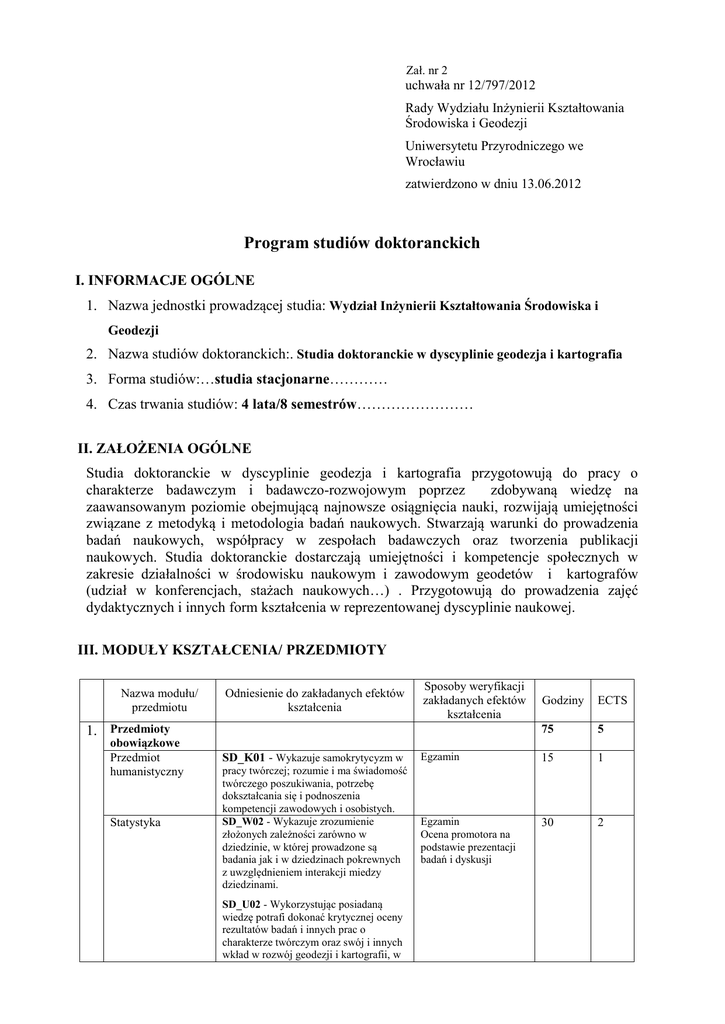 Zał. nr 2
uchwała nr 12/797/2012

Rady Wydziału Inżynierii Kształtowania Środowiska i Geodezji

Uniwersytetu Przyrodniczego we Wrocławiu

zatwierdzono w dniu 13.06.2012

Program studiów doktoranckich

I. INFORMACJE OGÓLNE

1. Nazwa jednostki prowadzącej studia: Wydział Inżynierii Kształtowania Środowiska i Geodezji
2. Nazwa studiów doktoranckich:. Studia doktoranckie w dyscyplinie geodezja i kartografia
3. Forma studiów:…studia stacjonarne…………
4. Czas trwania studiów: 4 lata/8 semestrów……………………

II. ZAŁOŻENIA OGÓLNE

Studia doktoranckie w dyscyplinie geodezja i kartografia przygotowują do pracy o charakterze badawczym i badawczo-rozwojowym poprzez zdobywaną wiedzę na zaawansowanym poziomie obejmującą najnowsze osiągnięcia nauki, rozwijają umiejętności związane z metodyką i metodologia badań naukowych. Stwarzają warunki do prowadzenia badań naukowych, współpracy w zespołach badawczych oraz tworzenia publikacji naukowych. Studia doktoranckie dostarczają umiejętności i kompetencje społecznych w zakresie działalności w środowisku naukowym i zawodowym geodetów i kartografów (udział w konferencjach, stażach naukowych…) . Przygotowują do prowadzenia zajęć dydaktycznych i innych form kształcenia w reprezentowanej dyscyplinie naukowej.

III. MODUŁY KSZTAŁCENIA/ PRZEDMIOTY

| | Nazwa modułu/ przedmiotu | Odniesienie do zakładanych efektów kształcenia | Sposoby weryfikacji zakładanych efektów kształcenia | Godziny | ECTS |
|---|---|---|---|---|---|
| 1. | Przedmioty obowiązkowe | | | 75 | 5 |
| | Przedmiot humanistyczny | SD_K01 - Wykazuje samokrytycyzm w pracy twórczej; rozumie i ma świadomość twórczego poszukiwania, potrzebę dokształcania się i podnoszenia kompetencji zawodowych i osobistych. | Egzamin | 15 | 1 |
| | Statystyka | SD_W02 - Wykazuje zrozumienie złożonych zależności zarówno w dziedzinie, w której prowadzone są badania jak i w dziedzinach pokrewnych z uwzględnieniem interakcji miedzy dziedzinami. SD_U02 - Wykorzystując posiadaną wiedzę potrafi dokonać krytycznej oceny rezultatów badań i innych prac o charakterze twórczym oraz swój i innych wkład w rozwój geodezji i kartografii, w | Egzamin Ocena promotora na podstawie prezentacji badań i dyskusji | 30 | 2 |